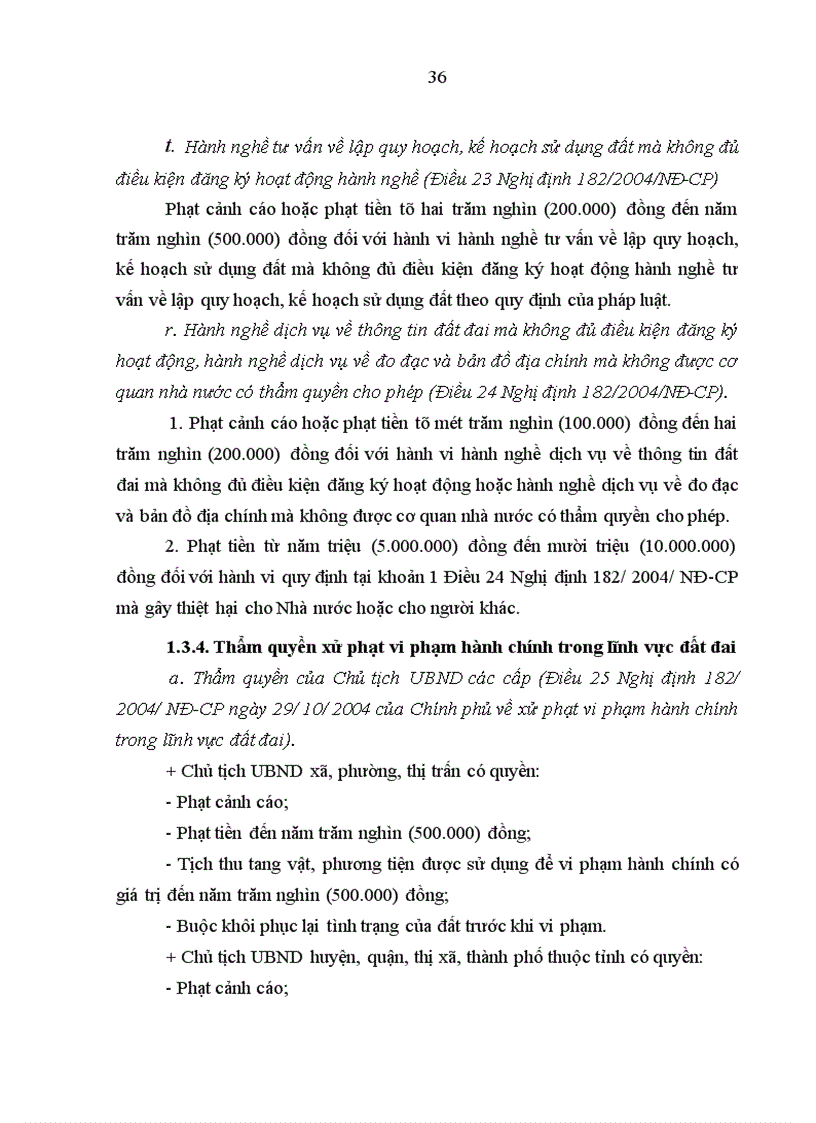 36

t. Hành nghề tư vấn về lập quy hoạch, kế hoạch sử dụng đất mà không đủ điều kiện đăng ký hoạt động hành nghề (Điều 23 Nghị định 182/2004/NĐ-CP)

Phạt cảnh cáo hoặc phạt tiền tõ hai trăm nghìn (200.000) đồng đến năm trăm nghìn (500.000) đồng đối với hành vi hành nghề tư vấn về lập quy hoạch, kế hoạch sử dụng đất mà không đủ điều kiện đăng ký hoạt động hành nghề tư vấn về lập quy hoạch, kế hoạch sử dụng đất theo quy định của pháp luật.

r. Hành nghề dịch vụ về thông tin đất đai mà không đủ điều kiện đăng ký hoạt động, hành nghề dịch vụ về đo đạc và bản đồ địa chính mà không được cơ quan nhà nước có thẩm quyền cho phép (Điều 24 Nghị định 182/2004/NĐ-CP).

1. Phạt cảnh cáo hoặc phạt tiền tõ mét trăm nghìn (100.000) đồng đến hai trăm nghìn (200.000) đồng đối với hành vi hành nghề dịch vụ về thông tin đất đai mà không đủ điều kiện đăng ký hoạt động hoặc hành nghề dịch vụ về đo đạc và bản đồ địa chính mà không được cơ quan nhà nước có thẩm quyền cho phép.

2. Phạt tiền từ năm triệu (5.000.000) đồng đến mười triệu (10.000.000) đồng đối với hành vi quy định tại khoản 1 Điều 24 Nghị định 182/ 2004/ NĐ-CP mà gây thiệt hại cho Nhà nước hoặc cho người khác.

1.3.4. Thẩm quyền xử phạt vi phạm hành chính trong lĩnh vực đất đai

a. Thẩm quyền của Chủ tịch UBND các cấp (Điều 25 Nghị định 182/ 2004/ NĐ-CP ngày 29/ 10/ 2004 của Chính phủ về xử phạt vi phạm hành chính trong lĩnh vực đất đai).

+ Chủ tịch UBND xã, phường, thị trấn có quyền:

- Phạt cảnh cáo;

- Phạt tiền đến năm trăm nghìn (500.000) đồng;

- Tịch thu tang vật, phương tiện được sử dụng để vi phạm hành chính có giá trị đến năm trăm nghìn (500.000) đồng;

- Buộc khôi phục lại tình trạng của đất trước khi vi phạm.

+ Chủ tịch UBND huyện, quận, thị xã, thành phố thuộc tỉnh có quyền:

- Phạt cảnh cáo;